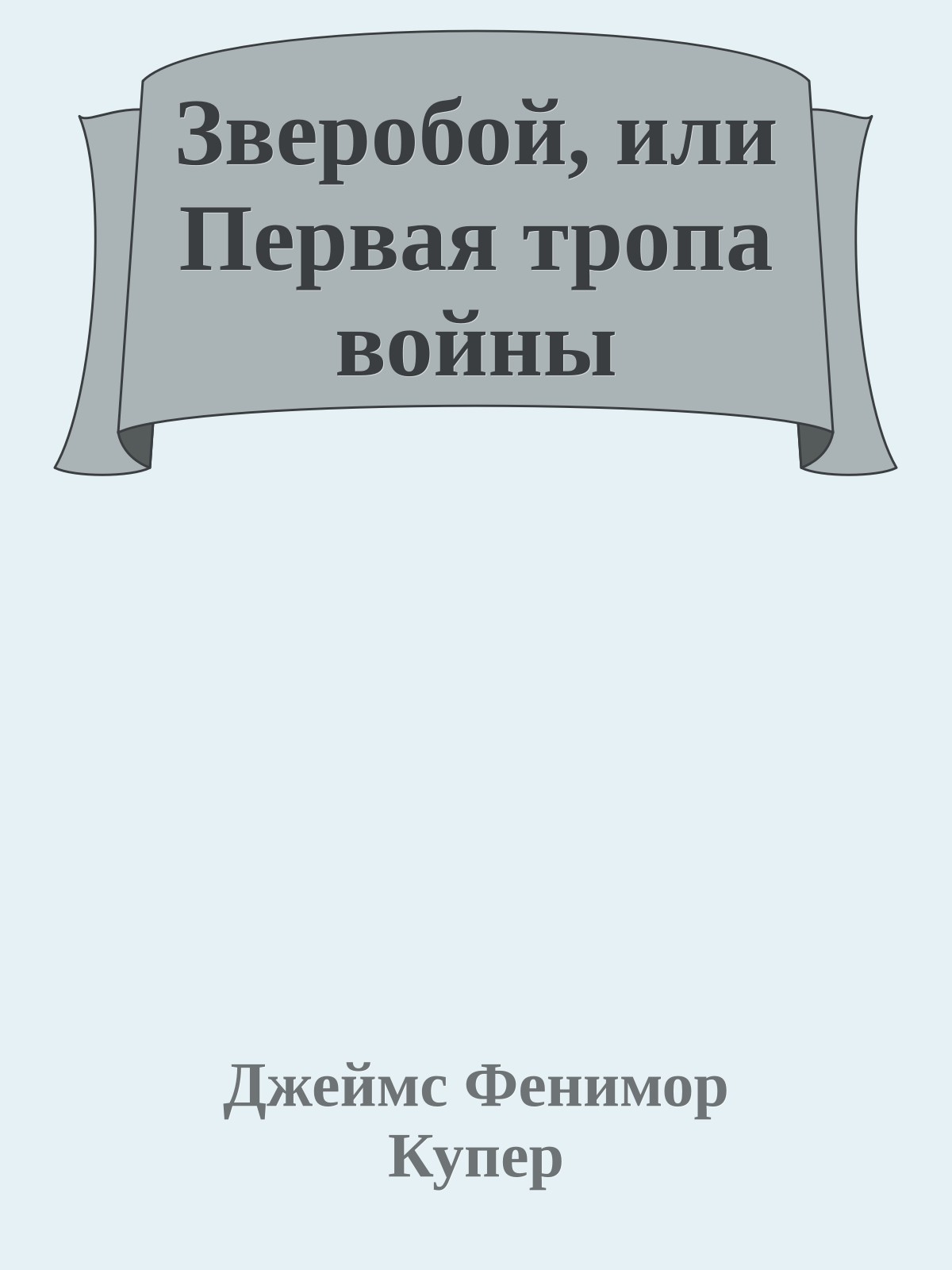 Зверобой, или Первая тропа войны

Джеймс Фенимор Купер